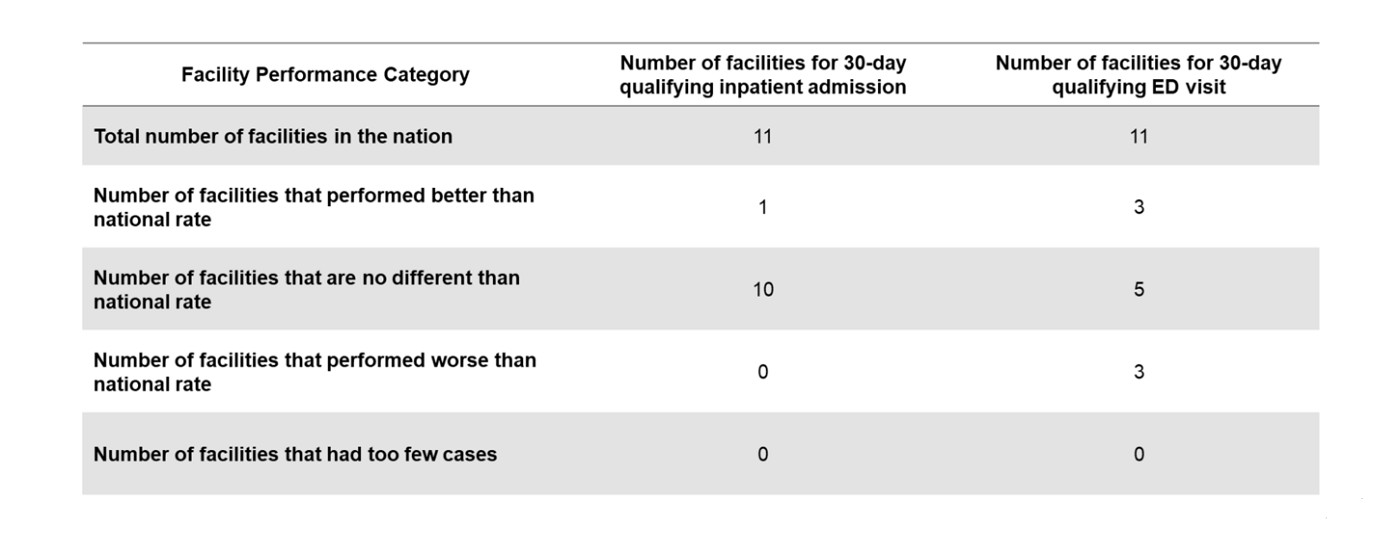 | Facility Performance Category | Number of facilities for 30-day qualifying inpatient admission | Number of facilities for 30-day qualifying ED visit |
|---|---|---|
| Total number of facilities in the nation | 11 | 11 |
| Number of facilities that performed better than national rate | 1 | 3 |
| Number of facilities that are no different than national rate | 10 | 5 |
| Number of facilities that performed worse than national rate | 0 | 3 |
| Number of facilities that had too few cases | 0 | 0 |